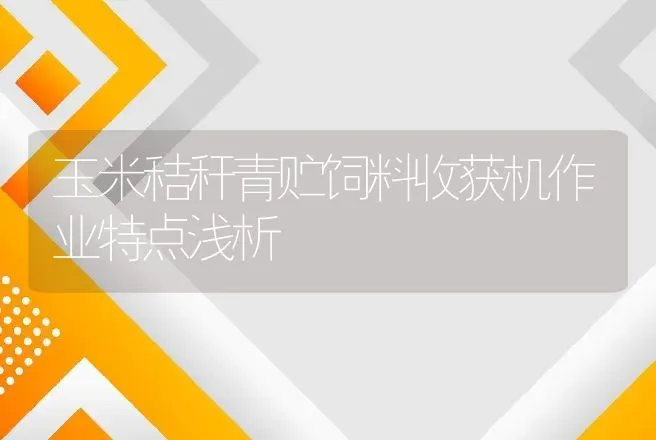 玉米秸秆青贮饲料收获机作业特点浅析